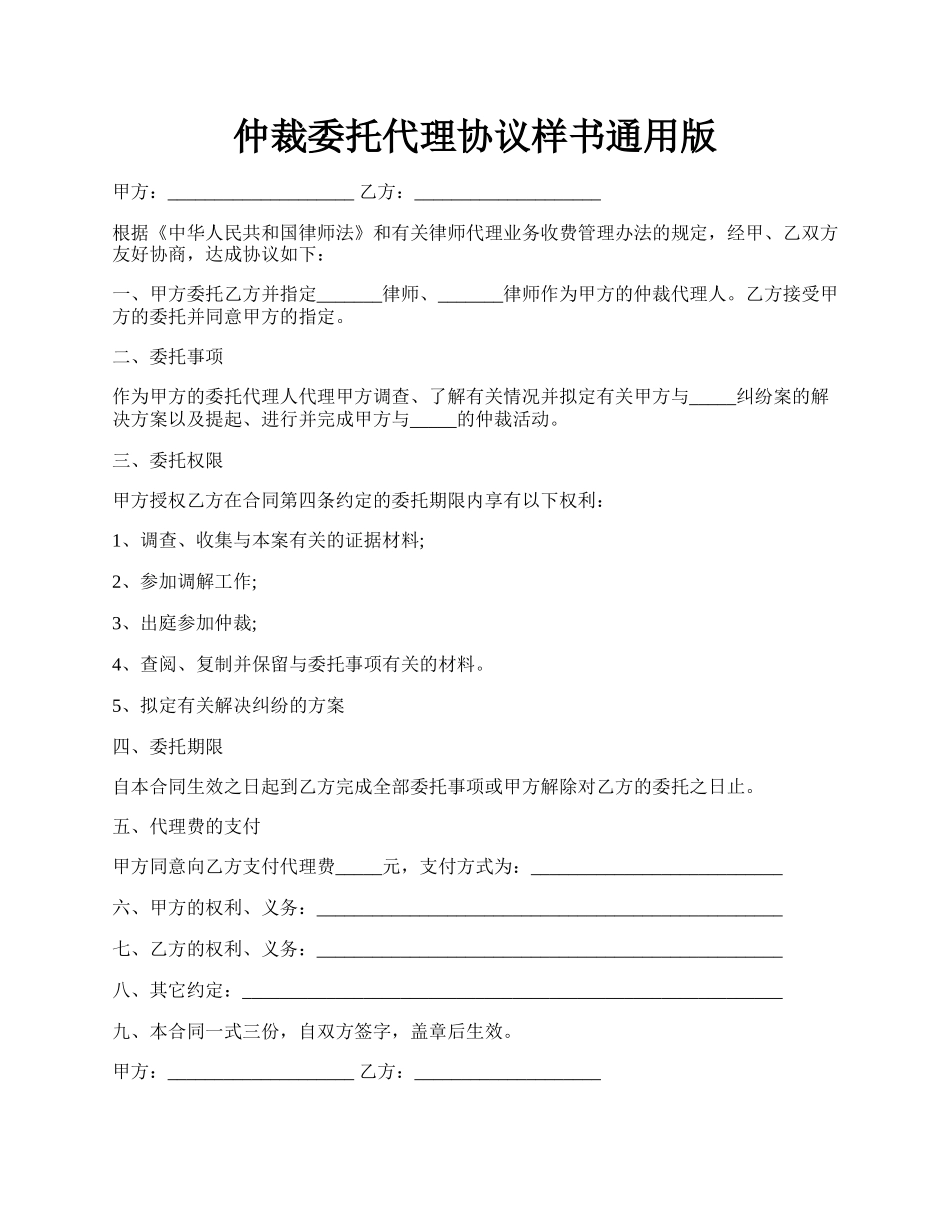 仲裁委托代理协议样书通用版

甲方：____________________ 乙方：____________________

根据《中华人民共和国律师法》和有关律师代理业务收费管理办法的规定，经甲、乙双方友好协商，达成协议如下：

一、甲方委托乙方并指定_______律师、_______律师作为甲方的仲裁代理人。乙方接受甲方的委托并同意甲方的指定。

二、委托事项

作为甲方的委托代理人代理甲方调查、了解有关情况并拟定有关甲方与_____纠纷案的解决方案以及提起、进行并完成甲方与_____的仲裁活动。

三、委托权限

甲方授权乙方在合同第四条约定的委托期限内享有以下权利：

1、调查、收集与本案有关的证据材料;

2、参加调解工作;

3、出庭参加仲裁;

4、查阅、复制并保留与委托事项有关的材料。

5、拟定有关解决纠纷的方案

四、委托期限

自本合同生效之日起到乙方完成全部委托事项或甲方解除对乙方的委托之日止。

五、代理费的支付

甲方同意向乙方支付代理费_____元，支付方式为：___________________________

六、甲方的权利、义务：__________________________________________________

七、乙方的权利、义务：__________________________________________________

八、其它约定：__________________________________________________________

九、本合同一式三份，自双方签字，盖章后生效。

甲方：____________________ 乙方：____________________